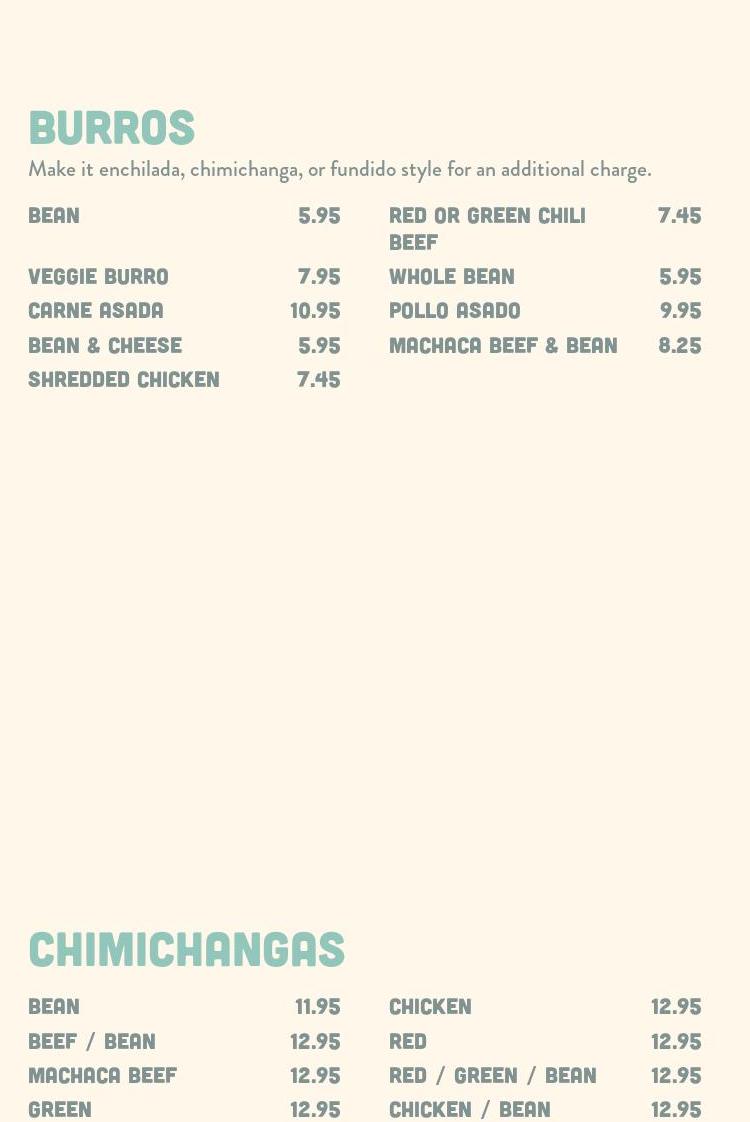 BURROS

Make it enchilada, chimichanga, or fundido style for an additional charge.

BEAN 5.95

VEGGIE BURRO 7.95

CARNE ASADA 10.95

BEAN & CHEESE 5.95

SHREDDED CHICKEN 7.45

RED OR GREEN CHILI BEEF 7.45

WHOLE BEAN 5.95

POLLO ASADO 9.95

MACHACA BEEF & BEAN 8.25

CHIMICHANGAS

BEAN 11.95

BEEF / BEAN 12.95

MACHACA BEEF 12.95

GREEN 12.95

CHICKEN 12.95

RED 12.95

RED / GREEN / BEAN 12.95

CHICKEN / BEAN 12.95